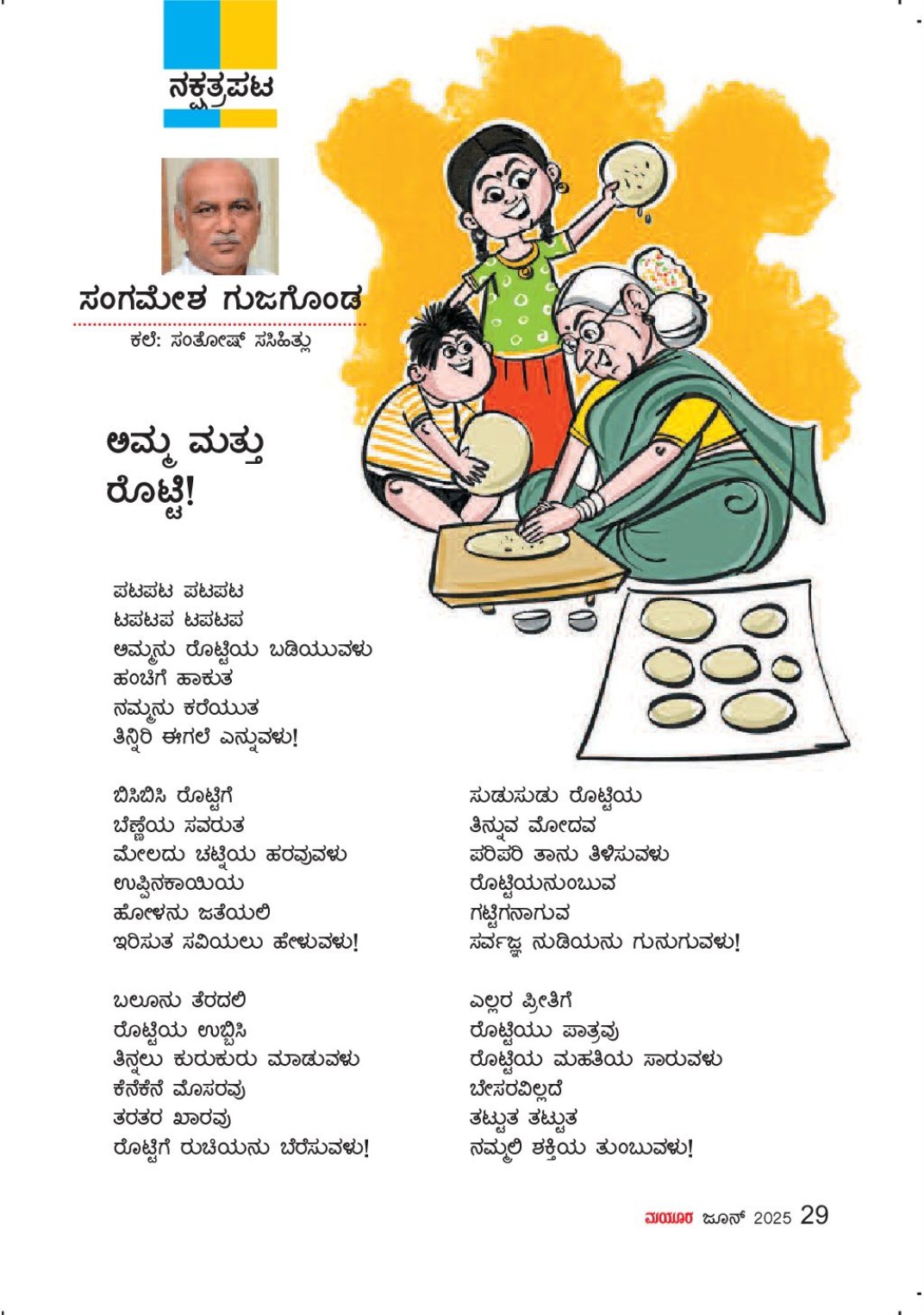 ನಕ್ಷತ್ರಪಟ

ಸಂಗಮೇಶ ಗುಜಗೊಂಡ
ಕಲೆ: ಸಂತೋಷ್ ಸಸಿಹಿತ್ಲು

ಅಮ್ಮ ಮತ್ತು ರೊಟ್ಟಿ!

ಪಟಪಟ ಪಟಪಟ
ಟಪಟಪ ಟಪಟಪ
ಅಮ್ಮನು ರೊಟ್ಟಿಯ ಬಡಿಯುವಳು
ಹಂಚಿಗೆ ಹಾಕುತ
ನಮ್ಮನು ಕರೆಯುತ
ತಿನ್ನಿರಿ ಈಗಲೆ ಎನ್ನುವಳು!

ಬಿಸಿಬಿಸಿ ರೊಟ್ಟಿಗೆ
ಬೆಣ್ಣೆಯ ಸವರುತ
ಮೇಲದು ಚಟ್ನಿಯ ಹರವುವಳು
ಉಪ್ಪಿನಕಾಯಿಯ
ಹೋಳನು ಜತೆಯಲಿ
ಇರಿಸುತ ಸವಿಯಲು ಹೇಳುವಳು!

ಬಲೂನು ತೆರದಲಿ
ರೊಟ್ಟಿಯ ಉಬ್ಬಿಸಿ
ತಿನ್ನಲು ಕುರುಕುರು ಮಾಡುವಳು
ಕೆನೆಕೆನೆ ಮೊಸರವು
ತರತರ ಖಾರವು
ರೊಟ್ಟಿಗೆ ರುಚಿಯನು ಬೆರೆಸುವಳು!

ಸುಡುಸುಡು ರೊಟ್ಟಿಯ
ತಿನ್ನುವ ಮೋದವ
ಪರಿಪರಿ ತಾನು ತಿಳಿಸುವಳು
ರೊಟ್ಟಿಯನುಂಬುವ
ಗಟ್ಟಿಗನಾಗುವ
ಸರ್ವಜ್ಞ ನುಡಿಯನು ಗುನುಗುವಳು!

ಎಲ್ಲರ ಪ್ರೀತಿಗೆ
ರೊಟ್ಟಿಯು ಪಾತ್ರವು
ರೊಟ್ಟಿಯ ಮಹತಿಯ ಸಾರುವಳು
ಬೇಸರವಿಲ್ಲದೆ
ತಟ್ಟುತ ತಟ್ಟುತ
ನಮ್ಮಲಿ ಶಕ್ತಿಯ ತುಂಬುವಳು!

ಮಯೂರ ಜೂನ್ 2025 29